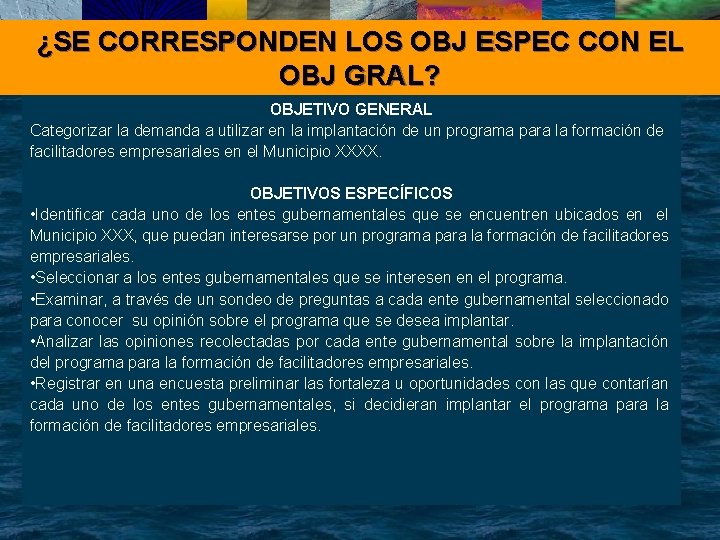 ¿SE CORRESPONDEN LOS OBJ ESPEC CON EL OBJ GRAL?

OBJETIVO GENERAL

Categorizar la demanda a utilizar en la implantación de un programa para la formación de facilitadores empresariales en el Municipio XXXX.

OBJETIVOS ESPECÍFICOS

•Identificar cada uno de los entes gubernamentales que se encuentren ubicados en el Municipio XXX, que puedan interesarse por un programa para la formación de facilitadores empresariales.

•Seleccionar a los entes gubernamentales que se interesen en el programa.

•Examinar, a través de un sondeo de preguntas a cada ente gubernamental seleccionado para conocer su opinión sobre el programa que se desea implantar.

•Analizar las opiniones recolectadas por cada ente gubernamental sobre la implantación del programa para la formación de facilitadores empresariales.

•Registrar en una encuesta preliminar las fortaleza u oportunidades con las que contarían cada uno de los entes gubernamentales, si decidieran implantar el programa para la formación de facilitadores empresariales.